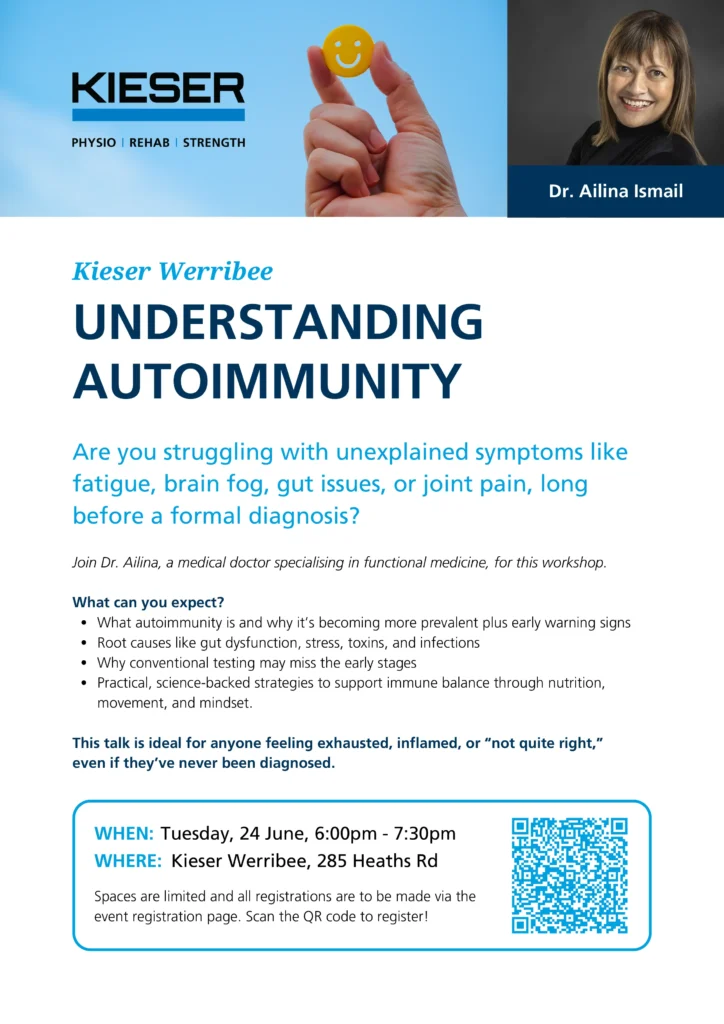 KIESER

PHYSIO | REHAB | STRENGTH

Dr. Ailina Ismail

Kieser Werribee

UNDERSTANDING AUTOIMMUNITY

Are you struggling with unexplained symptoms like fatigue, brain fog, gut issues, or joint pain, long before a formal diagnosis?

Join Dr. Ailina, a medical doctor specialising in functional medicine, for this workshop.

What can you expect?
• What autoimmunity is and why it's becoming more prevalent plus early warning signs
• Root causes like gut dysfunction, stress, toxins, and infections
• Why conventional testing may miss the early stages
• Practical, science-backed strategies to support immune balance through nutrition, movement, and mindset.

This talk is ideal for anyone feeling exhausted, inflamed, or "not quite right," even if they've never been diagnosed.

WHEN: Tuesday, 24 June, 6:00pm - 7:30pm
WHERE: Kieser Werribee, 285 Heaths Rd

Spaces are limited and all registrations are to be made via the event registration page. Scan the QR code to register!